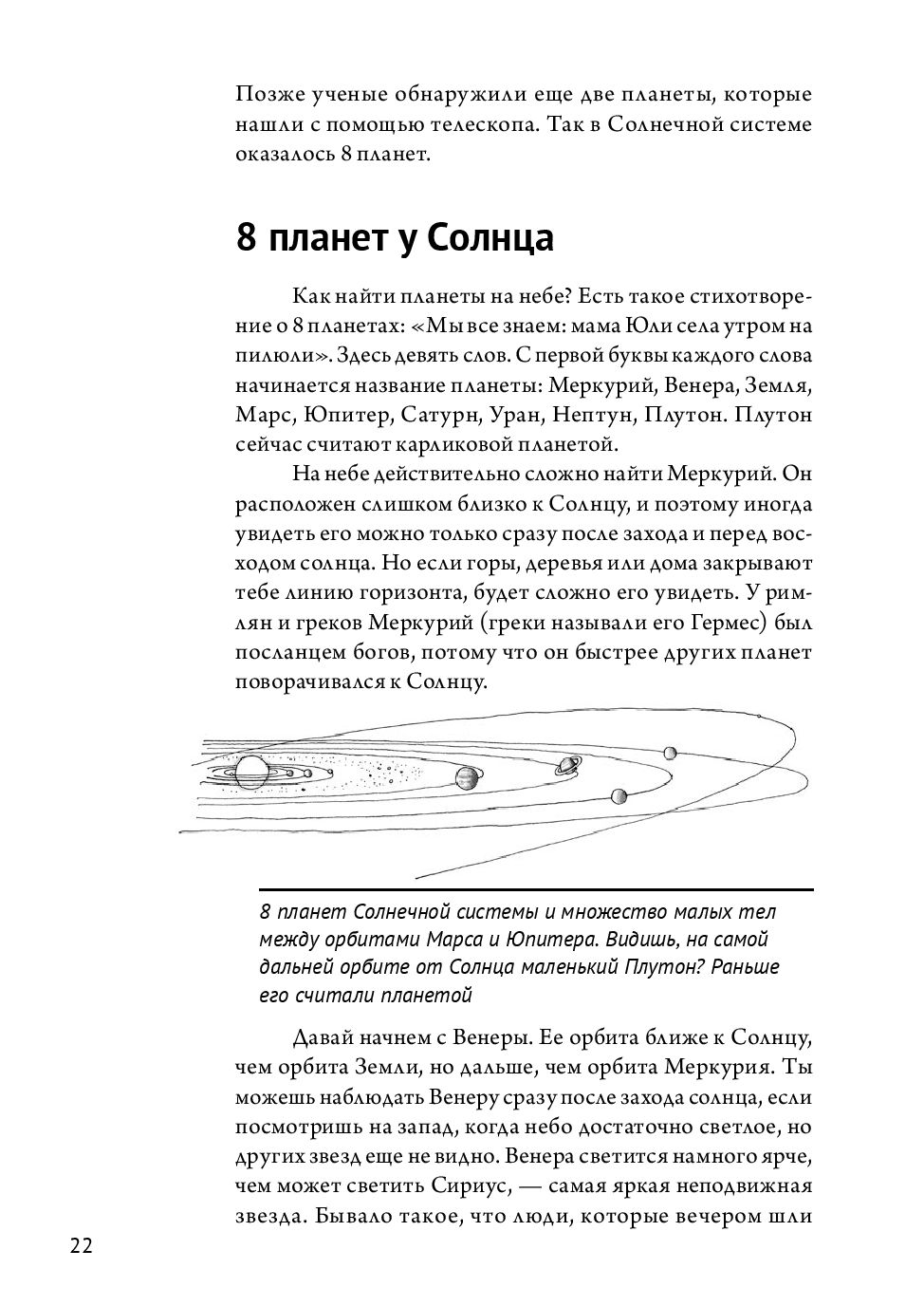 Позже ученые обнаружили еще две планеты, которые нашли с помощью телескопа. Так в Солнечной системе оказалось 8 планет.

8 планет у Солнца

Как найти планеты на небе? Есть такое стихотворение о 8 планетах: «Мы все знаем: мама Юли села утром на пилюли». Здесь девять слов. С первой буквы каждого слова начинается название планеты: Меркурий, Венера, Земля, Марс, Юпитер, Сатурн, Уран, Нептун, Плутон. Плутон сейчас считают карликовой планетой.

На небе действительно сложно найти Меркурий. Он расположен слишком близко к Солнцу, и поэтому иногда увидеть его можно только сразу после захода и перед восходом солнца. Но если горы, деревья или дома закрывают тебе линию горизонта, будет сложно его увидеть. У римлян и греков Меркурий (греки называли его Гермес) был посланцем богов, потому что он быстрее других планет поворачивался к Солнцу.

8 планет Солнечной системы и множество малых тел между орбитами Марса и Юпитера. Видишь, на самой дальней орбите от Солнца маленький Плутон? Раньше его считали планетой

Давай начнем с Венеры. Ее орбита ближе к Солнцу, чем орбита Земли, но дальше, чем орбита Меркурия. Ты можешь наблюдать Венеру сразу после захода солнца, если посмотришь на запад, когда небо достаточно светлое, но других звезд еще не видно. Венера светится намного ярче, чем может светить Сириус, — самая яркая неподвижная звезда. Бывало такое, что люди, которые вечером шли

22